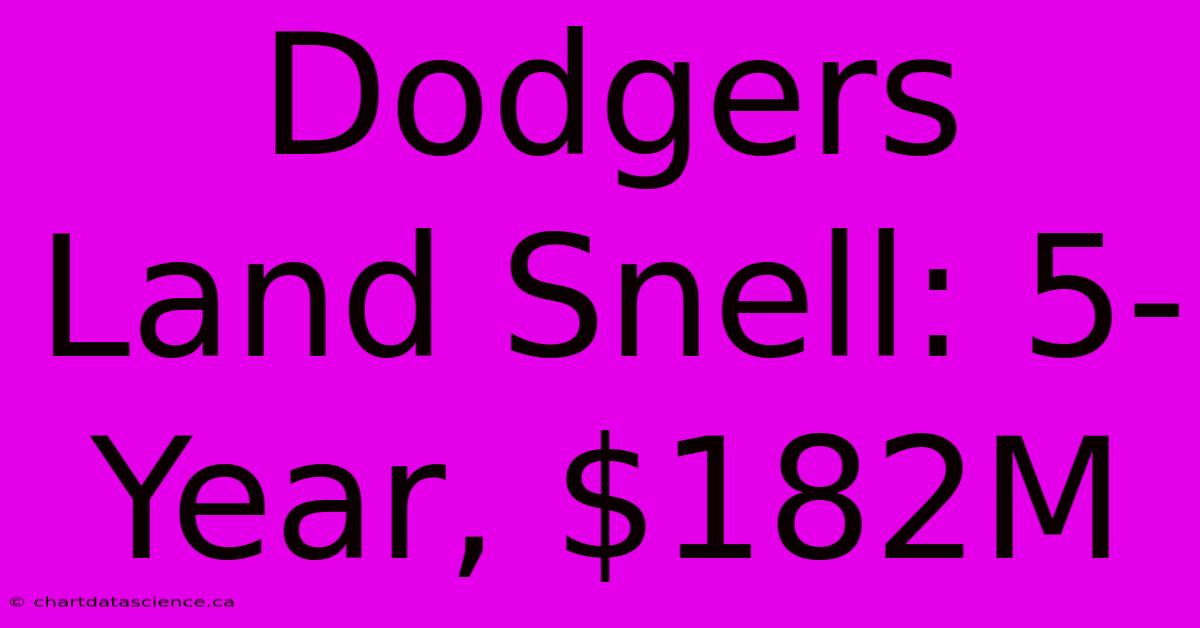 Dodgers Land Snell: 5-Year, \$182M

© chartdatascience.ca